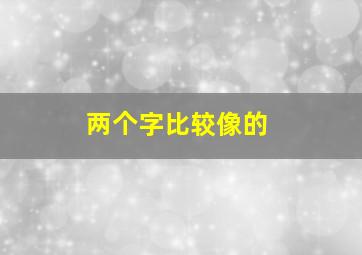 两个字比较像的